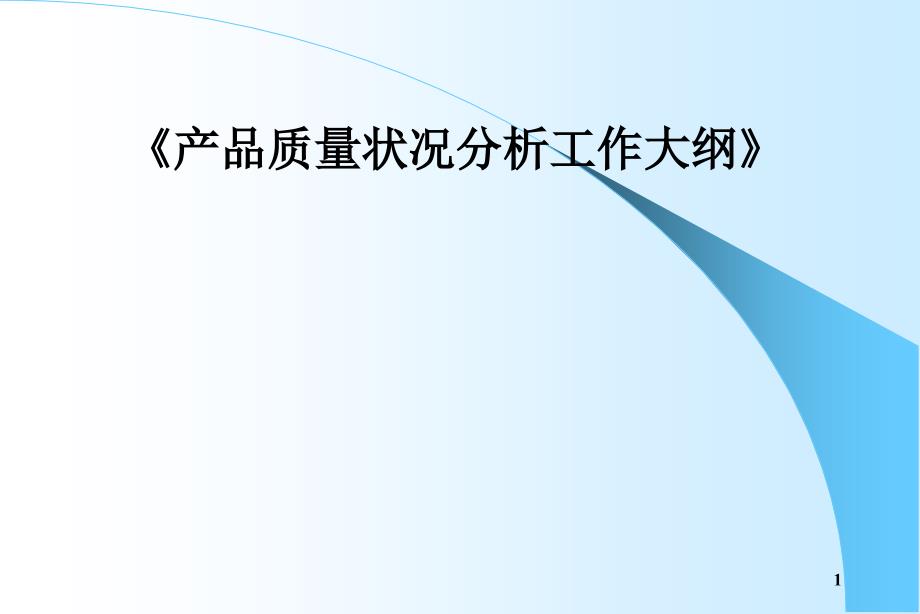 《产品质量状况分析工作大纲》

1